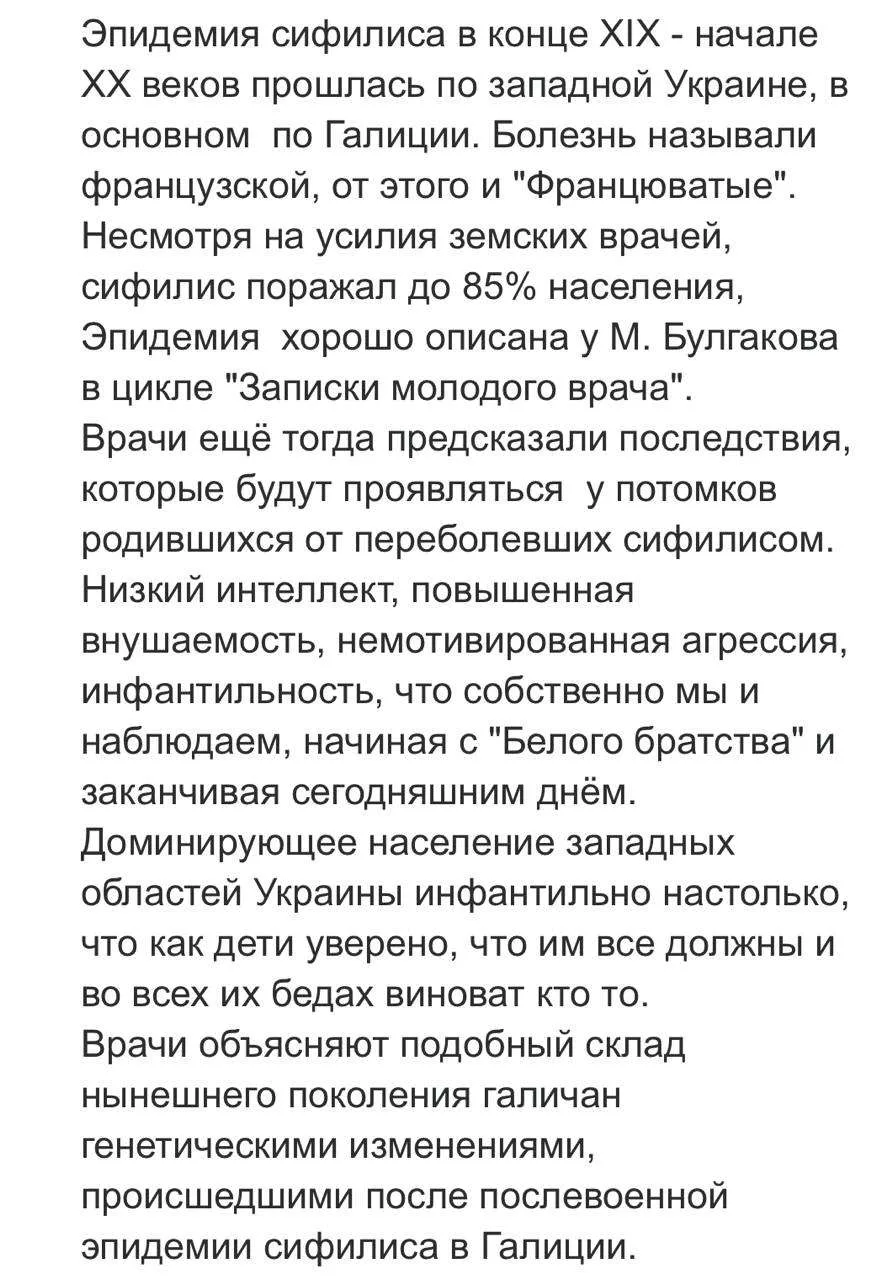 Эпидемия сифилиса в конце XIX - начале XX веков прошлась по западной Украине, в основном по Галиции. Болезнь называли французской, от этого и "Францюватые". Несмотря на усилия земских врачей, сифилис поражал до 85% населения, Эпидемия хорошо описана у М. Булгакова в цикле "Записки молодого врача".
Врачи ещё тогда предсказали последствия, которые будут проявляться у потомков родившихся от переболевших сифилисом. Низкий интеллект, повышенная внушаемость, немотивированная агрессия, инфантильность, что собственно мы и наблюдаем, начиная с "Белого братства" и заканчивая сегодняшним днём.
Доминирующее население западных областей Украины инфантильно настолько, что как дети уверено, что им все должны и во всех их бедах виноват кто то.
Врачи объясняют подобный склад нынешнего поколения галичан генетическими изменениями, происшедшими после послевоенной эпидемии сифилиса в Галиции.